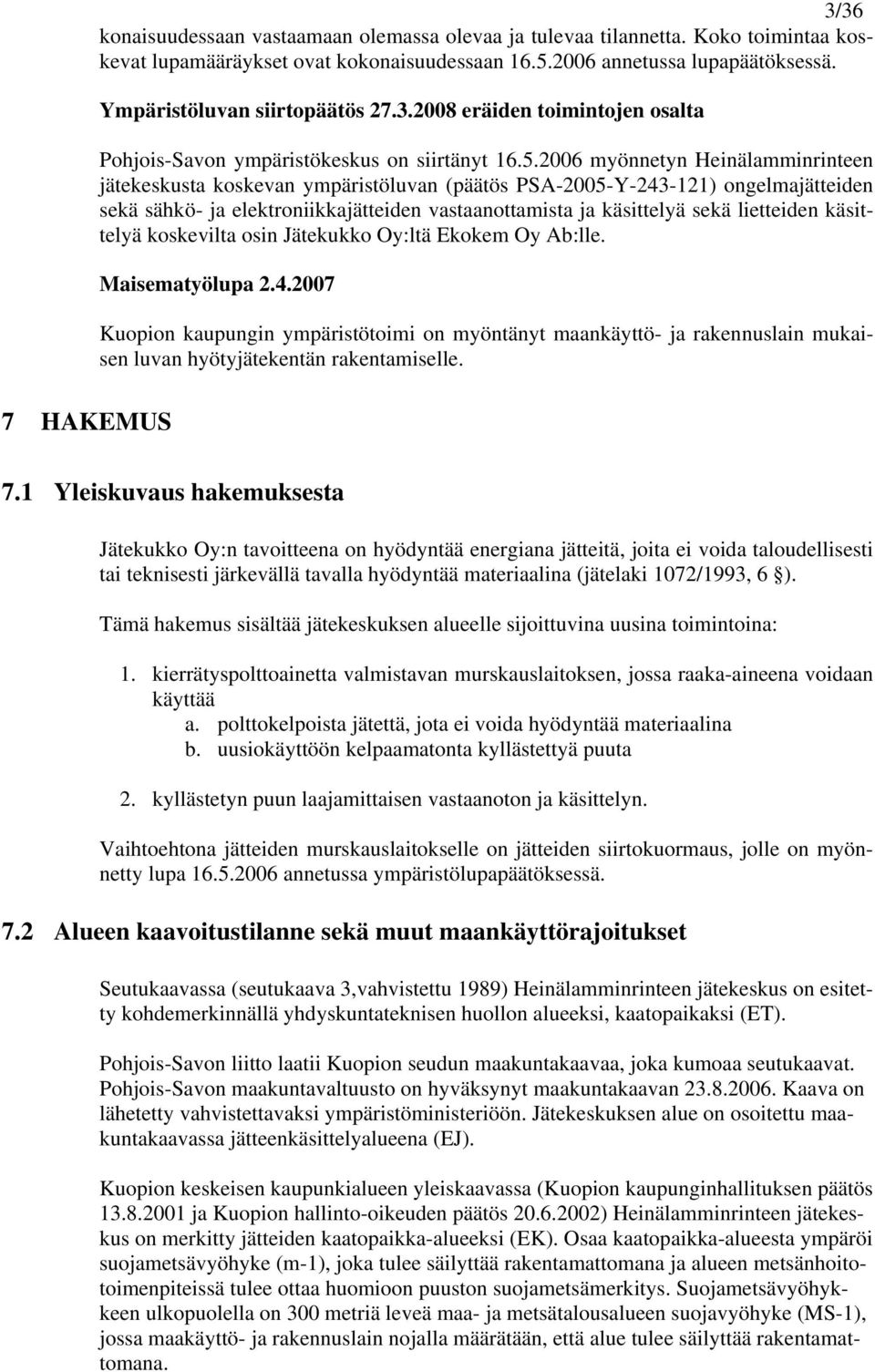 3/36

konaisuudessaan vastaamaan olemassa olevaa ja tulevaa tilannetta. Koko toimintaa koskevat lupamääräykset ovat kokonaisuudessaan 16.5.2006 annetussa lupapäätöksessä.

Ympäristöluvan siirtopäätös 27.3.2008 eräiden toimintojen osalta

Pohjois-Savon ympäristökeskus on siirtänyt 16.5.2006 myönnetyn Heinälamminrinteen jätekeskusta koskevan ympäristöluvan (päätös PSA-2005-Y-243-121) ongelmajätteiden sekä sähkö- ja elektroniikkajätteiden vastaanottamista ja käsittelyä sekä lietteiden käsittelyä koskevilta osin Jätekukko Oy:ltä Ekokem Oy Ab:lle.

Maisematyölupa 2.4.2007

Kuopion kaupungin ympäristötoimi on myöntänyt maankäyttö- ja rakennuslain mukaisen luvan hyötyjätekentän rakentamiselle.

7 HAKEMUS

7.1 Yleiskuvaus hakemuksesta

Jätekukko Oy:n tavoitteena on hyödyntää energiana jätteitä, joita ei voida taloudellisesti tai teknisesti järkevällä tavalla hyödyntää materiaalina (jätelaki 1072/1993, 6 §).

Tämä hakemus sisältää jätekeskuksen alueelle sijoittuvina uusina toimintoina:

1. kierrätyspolttoainetta valmistavan murskauslaitoksen, jossa raaka-aineena voidaan käyttää
a. polttokelpoista jätettä, jota ei voida hyödyntää materiaalina
b. uusiokäyttöön kelpaamatonta kyllästettyä puuta

2. kyllästetyn puun laajamittaisen vastaanoton ja käsittelyn.

Vaihtoehtona jätteiden murskauslaitokselle on jätteiden siirtokuormaus, jolle on myönnetty lupa 16.5.2006 annetussa ympäristölupapäätöksessä.

7.2 Alueen kaavoitustilanne sekä muut maankäyttörajoitukset

Seutukaavassa (seutukaava 3,vahvistettu 1989) Heinälamminrinteen jätekeskus on esitetty kohdemerkinnällä yhdyskuntateknisen huollon alueeksi, kaatopaikaksi (ET).

Pohjois-Savon liitto laatii Kuopion seudun maakuntakaavaa, joka kumoaa seutukaavat. Pohjois-Savon maakuntavaltuusto on hyväksynyt maakuntakaavan 23.8.2006. Kaava on lähetetty vahvistettavaksi ympäristöministeriöön. Jätekeskuksen alue on osoitettu maakuntakaavassa jätteenkäsittelyalueena (EJ).

Kuopion keskeisen kaupunkialueen yleiskaavassa (Kuopion kaupunginhallituksen päätös 13.8.2001 ja Kuopion hallinto-oikeuden päätös 20.6.2002) Heinälamminrinteen jätekeskus on merkitty jätteiden kaatopaikka-alueeksi (EK). Osaa kaatopaikka-alueesta ympäröi suojametsävyöhyke (m-1), joka tulee säilyttää rakentamattomana ja alueen metsänhoitotoimenpiteissä tulee ottaa huomioon puuston suojametsämerkitys. Suojametsävyöhykkeen ulkopuolella on 300 metriä leveä maa- ja metsätalousalueen suojavyöhyke (MS-1), jossa maakäyttö- ja rakennuslain nojalla määrätään, että alue tulee säilyttää rakentamattomana.